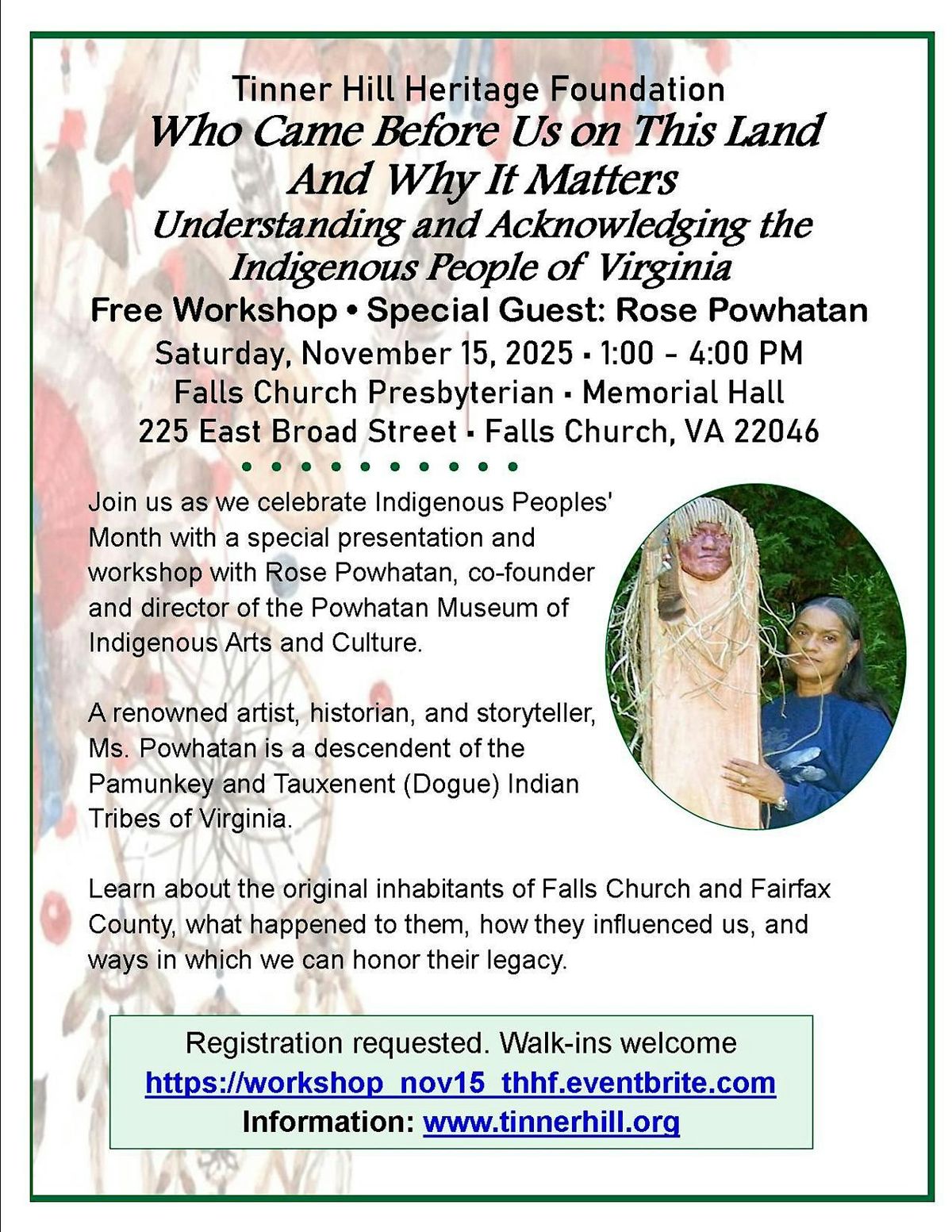 Tinner Hill Heritage Foundation

Who Came Before Us on This Land And Why It Matters

Understanding and Acknowledging the Indigenous People of Virginia

Free Workshop • Special Guest: Rose Powhatan

Saturday, November 15, 2025 ▪ 1:00 – 4:00 PM

Falls Church Presbyterian ▪ Memorial Hall

225 East Broad Street ▪ Falls Church, VA 22046

Join us as we celebrate Indigenous Peoples' Month with a special presentation and workshop with Rose Powhatan, co-founder and director of the Powhatan Museum of Indigenous Arts and Culture.

A renowned artist, historian, and storyteller, Ms. Powhatan is a descendent of the Pamunkey and Tauxenent (Dogue) Indian Tribes of Virginia.

Learn about the original inhabitants of Falls Church and Fairfax County, what happened to them, how they influenced us, and ways in which we can honor their legacy.

Registration requested. Walk-ins welcome
https://workshop_nov15_thhf.eventbrite.com
Information: www.tinnerhill.org